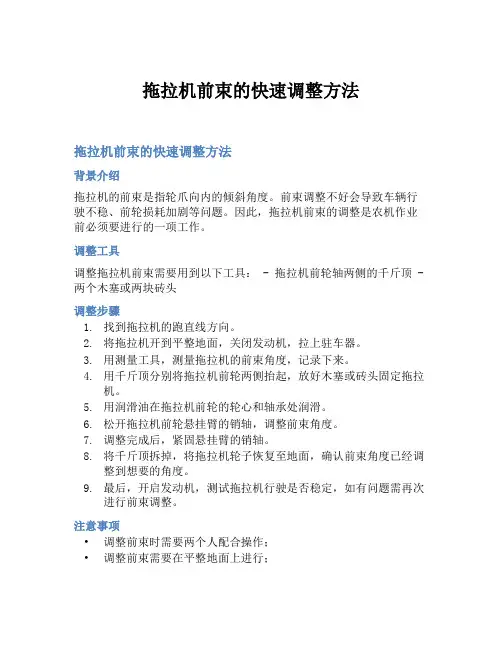 拖拉机前束的快速调整方法

拖拉机前束的快速调整方法

背景介绍

拖拉机的前束是指轮爪向内的倾斜角度。前束调整不好会导致车辆行驶不稳、前轮损耗加剧等问题。因此，拖拉机前束的调整是农机作业前必须要进行的一项工作。

调整工具

调整拖拉机前束需要用到以下工具： - 拖拉机前轮轴两侧的千斤顶 - 两个木塞或两块砖头

调整步骤

1. 找到拖拉机的跑直线方向。
2. 将拖拉机开到平整地面，关闭发动机，拉上驻车器。
3. 用测量工具，测量拖拉机的前束角度，记录下来。
4. 用千斤顶分别将拖拉机前轮两侧抬起，放好木塞或砖头固定拖拉机。
5. 用润滑油在拖拉机前轮的轮心和轴承处润滑。
6. 松开拖拉机前轮悬挂臂的销轴，调整前束角度。
7. 调整完成后，紧固悬挂臂的销轴。
8. 将千斤顶拆掉，将拖拉机轮子恢复至地面，确认前束角度已经调整到想要的角度。
9. 最后，开启发动机，测试拖拉机行驶是否稳定，如有问题需再次进行前束调整。

注意事项

• 调整前束时需要两个人配合操作；
• 调整前束需要在平整地面上进行；